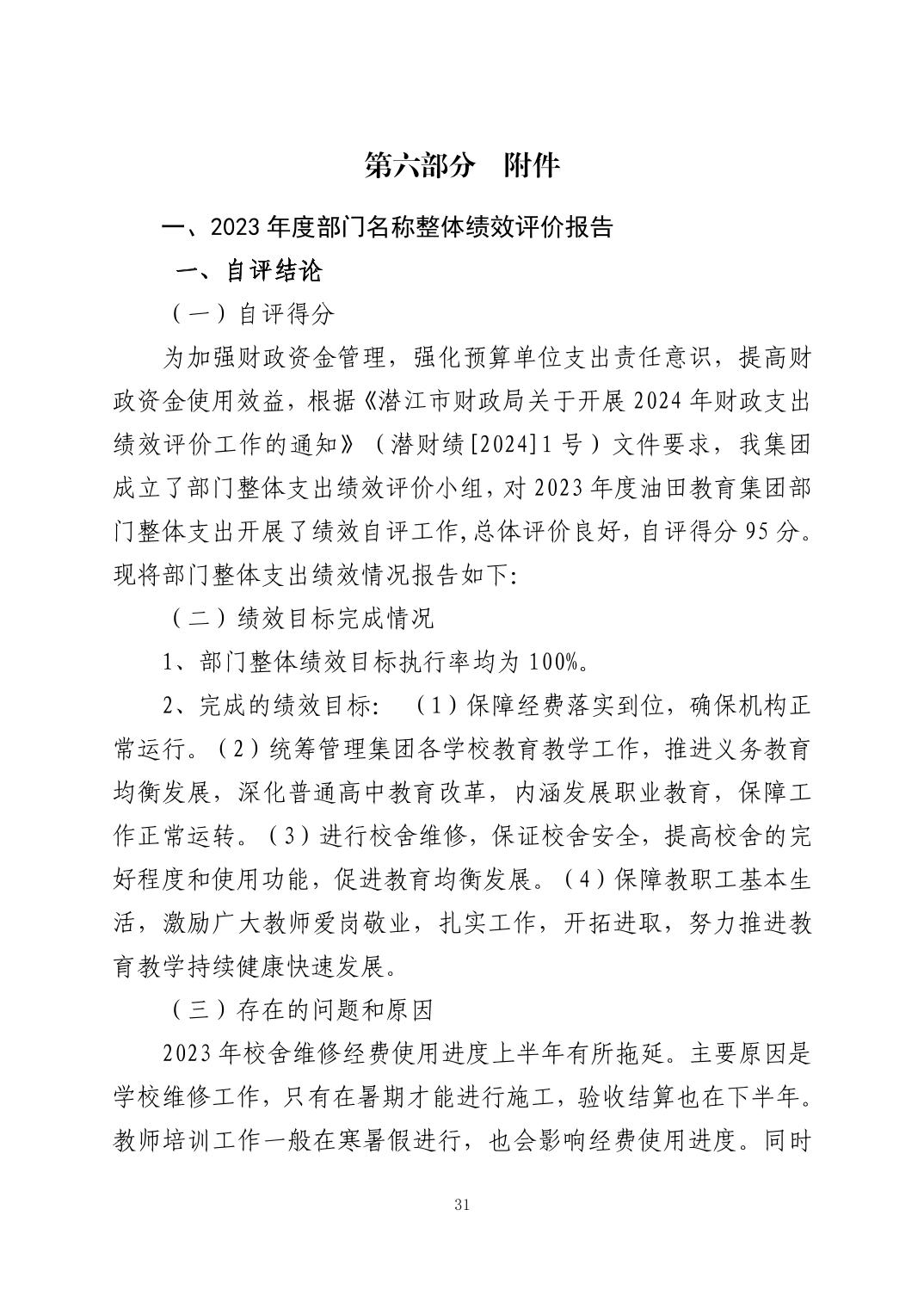 第六部分　附件

一、2023 年度部门名称整体绩效评价报告

一、自评结论

（一）自评得分

为加强财政资金管理，强化预算单位支出责任意识，提高财政资金使用效益，根据《潜江市财政局关于开展 2024 年财政支出绩效评价工作的通知》（潜财绩[2024]1 号）文件要求，我集团成立了部门整体支出绩效评价小组，对 2023 年度油田教育集团部门整体支出开展了绩效自评工作,总体评价良好，自评得分 95 分。现将部门整体支出绩效情况报告如下:

（二）绩效目标完成情况

1、部门整体绩效目标执行率均为 100%。

2、完成的绩效目标：（1）保障经费落实到位，确保机构正常运行。（2）统筹管理集团各学校教育教学工作，推进义务教育均衡发展，深化普通高中教育改革，内涵发展职业教育，保障工作正常运转。（3）进行校舍维修，保证校舍安全，提高校舍的完好程度和使用功能，促进教育均衡发展。（4）保障教职工基本生活，激励广大教师爱岗敬业，扎实工作，开拓进取，努力推进教育教学持续健康快速发展。

（三）存在的问题和原因

2023 年校舍维修经费使用进度上半年有所拖延。主要原因是学校维修工作，只有在暑期才能进行施工，验收结算也在下半年。教师培训工作一般在寒暑假进行，也会影响经费使用进度。同时

31